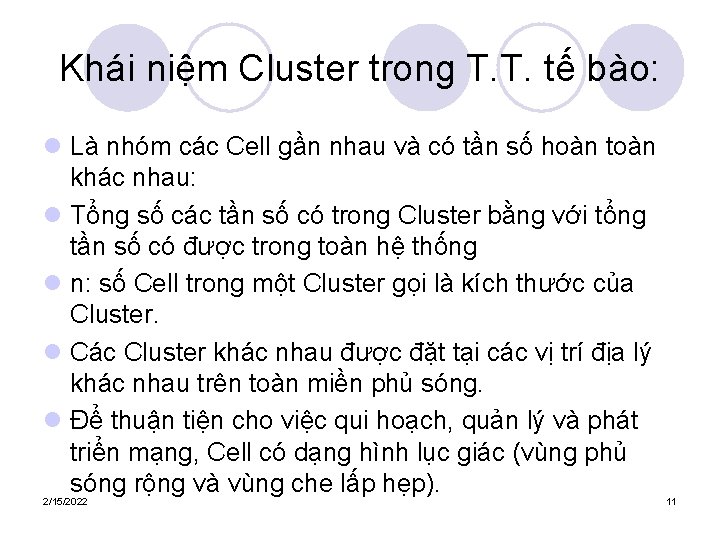 Khái niệm Cluster trong T.T. tế bào:

Là nhóm các Cell gần nhau và có tần số hoàn toàn khác nhau:

Tổng số các tần số có trong Cluster bằng với tổng tần số có được trong toàn hệ thống

n: số Cell trong một Cluster gọi là kích thước của Cluster.

Các Cluster khác nhau được đặt tại các vị trí địa lý khác nhau trên toàn miền phủ sóng.

Để thuận tiện cho việc qui hoạch, quản lý và phát triển mạng, Cell có dạng hình lục giác (vùng phủ sóng rộng và vùng che lấp hẹp).

2/15/2022

11